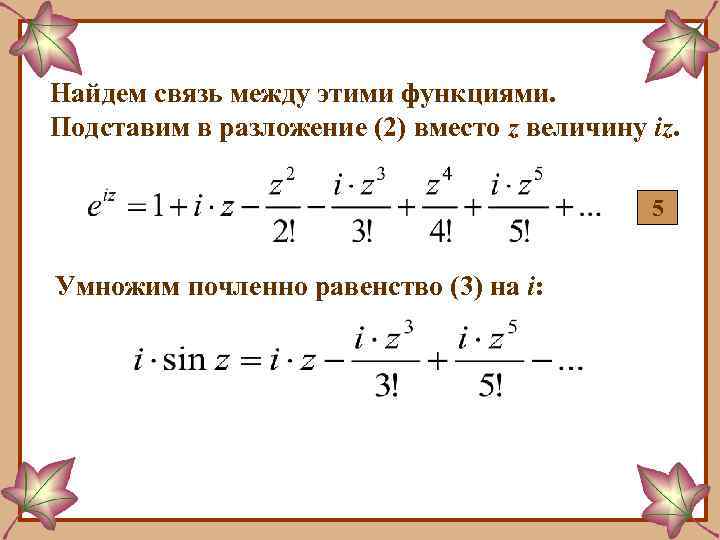 Найдем связь между этими функциями.
Подставим в разложение (2) вместо $z$ величину $iz$.

$e^{iz} = 1 + i \cdot z - \frac{z^2}{2!} - \frac{i \cdot z^3}{3!} + \frac{z^4}{4!} + \frac{i \cdot z^5}{5!} + ...$

5

Умножим почленно равенство (3) на $i$:

$i \cdot \sin z = i \cdot z - \frac{i \cdot z^3}{3!} + \frac{i \cdot z^5}{5!} - ...$